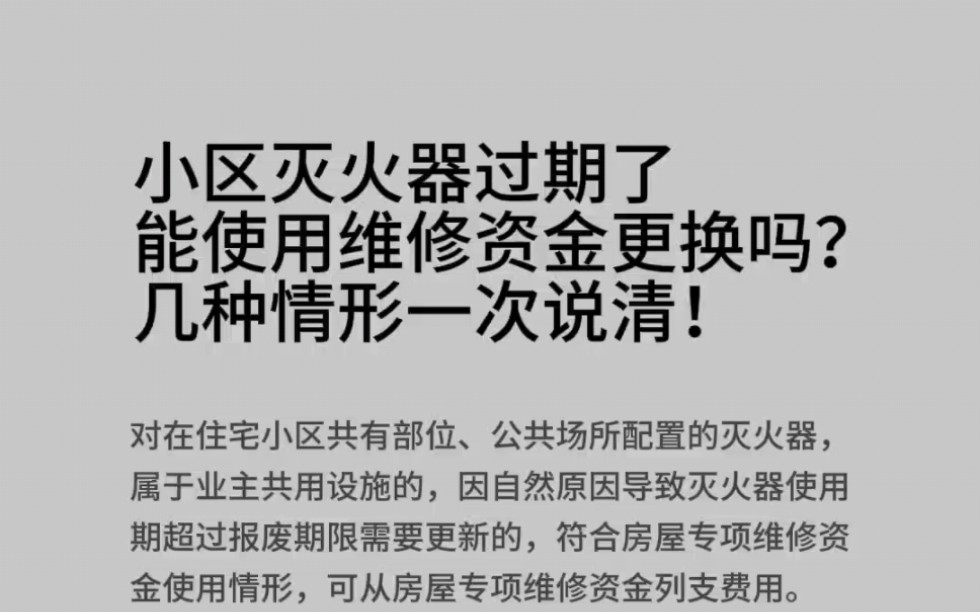 小区灭火器过期了
能使用维修资金更换吗?
几种情形一次说清!

对在住宅小区共有部位、公共场所配置的灭火器,属于业主共用设施的,因自然原因导致灭火器使用期超过报废期限需要更新的,符合房屋专项维修资金使用情形,可从房屋专项维修资金列支费用。